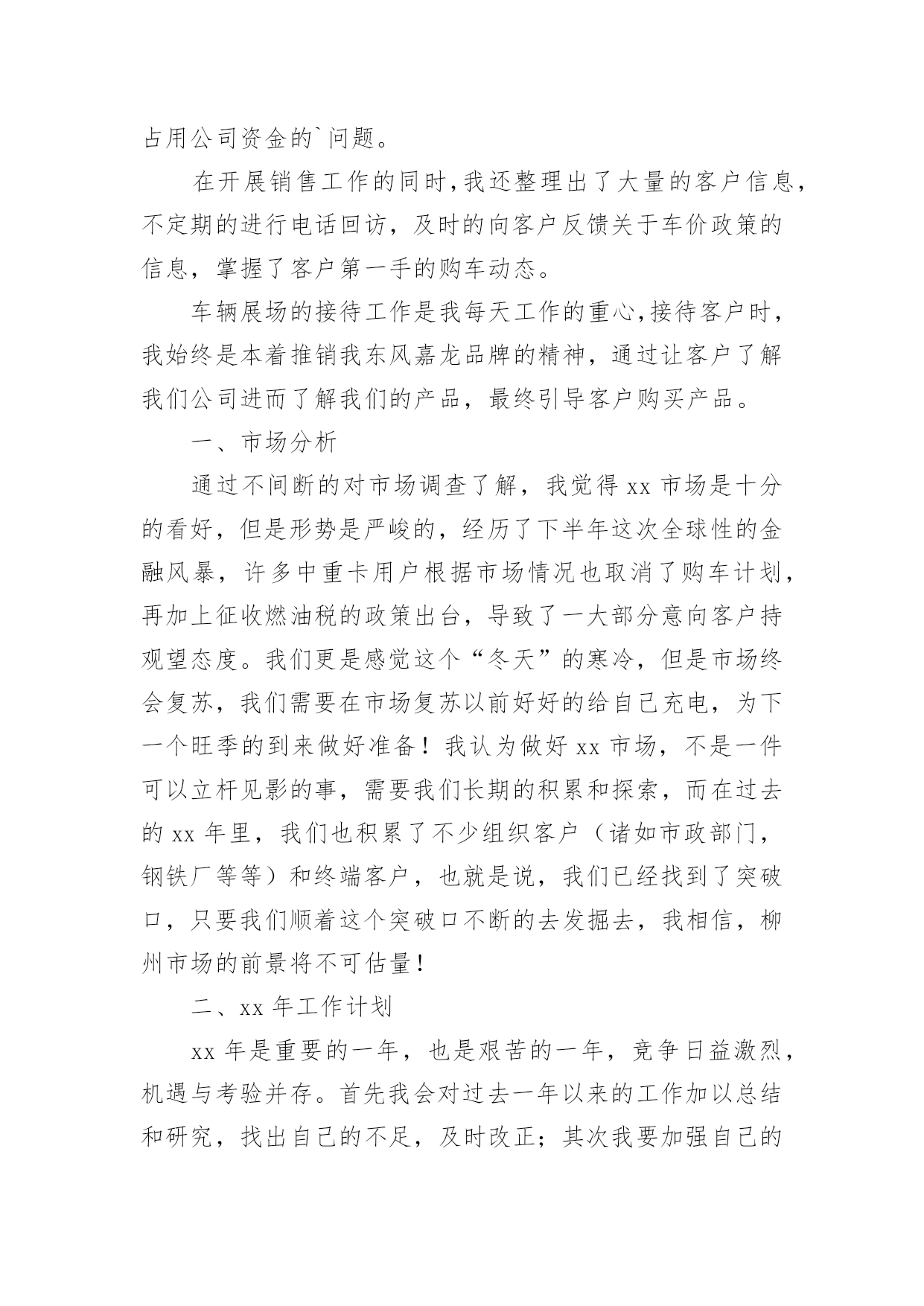 占用公司资金的`问题。

在开展销售工作的同时,我还整理出了大量的客户信息,不定期的进行电话回访，及时的向客户反馈关于车价政策的信息，掌握了客户第一手的购车动态。

车辆展场的接待工作是我每天工作的重心,接待客户时,我始终是本着推销我东风嘉龙品牌的精神，通过让客户了解我们公司进而了解我们的产品，最终引导客户购买产品。

一、市场分析

通过不间断的对市场调查了解，我觉得 xx 市场是十分的看好，但是形势是严峻的，经历了下半年这次全球性的金融风暴，许多中重卡用户根据市场情况也取消了购车计划,再加上征收燃油税的政策出台，导致了一大部分意向客户持观望态度。我们更是感觉这个“冬天”的寒冷，但是市场终会复苏，我们需要在市场复苏以前好好的给自己充电，为下一个旺季的到来做好准备！我认为做好 xx 市场，不是一件可以立杆见影的事，需要我们长期的积累和探索，而在过去的 xx 年里，我们也积累了不少组织客户（诸如市政部门，钢铁厂等等）和终端客户，也就是说，我们已经找到了突破口，只要我们顺着这个突破口不断的去发掘去，我相信，柳州市场的前景将不可估量!

二、xx 年工作计划

xx 年是重要的一年，也是艰苦的一年，竞争日益激烈,机遇与考验并存。首先我会对过去一年以来的工作加以总结和研究，找出自己的不足，及时改正；其次我要加强自己的